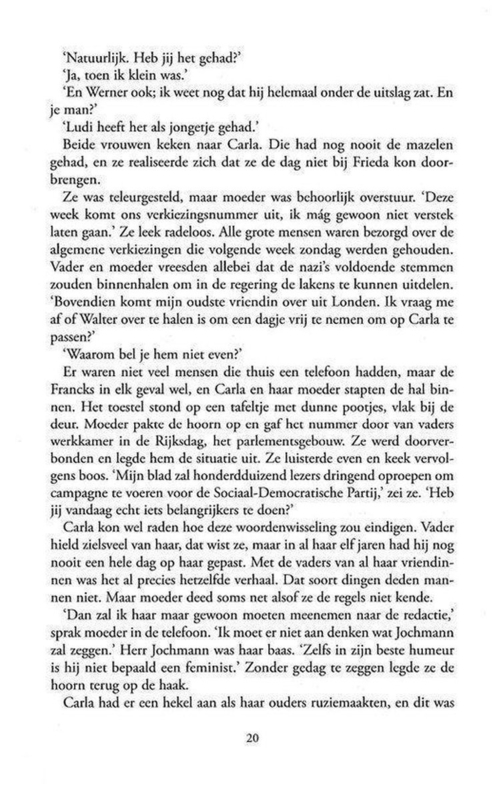 'Natuurlijk. Heb jij het gehad?'

'Ja, toen ik klein was.'

'En Werner ook; ik weet nog dat hij helemaal onder de uitslag zat. En je man?'

'Ludi heeft het als jongetje gehad.'

Beide vrouwen keken naar Carla. Die had nog nooit de mazelen gehad, en ze realiseerde zich dat ze de dag niet bij Frieda kon doorbrengen.

Ze was teleurgesteld, maar moeder was behoorlijk overstuur. 'Deze week komt ons verkiezingsnummer uit, ik mág gewoon niet verstek laten gaan.' Ze leek radeloos. Alle grote mensen waren bezorgd over de algemene verkiezingen die volgende week zondag werden gehouden. Vader en moeder vreesden allebei dat de nazi's voldoende stemmen zouden binnenhalen om in de regering de lakens te kunnen uitdelen. 'Bovendien komt mijn oudste vriendin over uit Londen. Ik vraag me af of Walter over te halen is om een dagje vrij te nemen om op Carla te passen?'

'Waarom bel je hem niet even?'

Er waren niet veel mensen die thuis een telefoon hadden, maar de Francks in elk geval wel, en Carla en haar moeder stapten de hal binnen. Het toestel stond op een tafeltje met dunne pootjes, vlak bij de deur. Moeder pakte de hoorn op en gaf het nummer door van vaders werkkamer in de Rijksdag, het parlementsgebouw. Ze werd doorverbonden en legde hem de situatie uit. Ze luisterde even en keek vervolgens boos. 'Mijn blad zal honderdduizend lezers dringend oproepen om campagne te voeren voor de Sociaal-Democratische Partij,' zei ze. 'Heb jij vandaag echt iets belangrijkers te doen?'

Carla kon wel raden hoe deze woordenwisseling zou eindigen. Vader hield zielsveel van haar, dat wist ze, maar in al haar elf jaren had hij nog nooit een hele dag op haar gepast. Met de vaders van al haar vriendinnen was het al precies hetzelfde verhaal. Dat soort dingen deden mannen niet. Maar moeder deed soms net alsof ze de regels niet kende.

'Dan zal ik haar maar gewoon moeten meenemen naar de redactie,' sprak moeder in de telefoon. 'Ik moet er niet aan denken wat Jochmann zal zeggen.' Herr Jochmann was haar baas. 'Zelfs in zijn beste humeur is hij niet bepaald een feminist.' Zonder gedag te zeggen legde ze de hoorn terug op de haak.

Carla had er een hekel aan als haar ouders ruziemaakten, en dit was

20